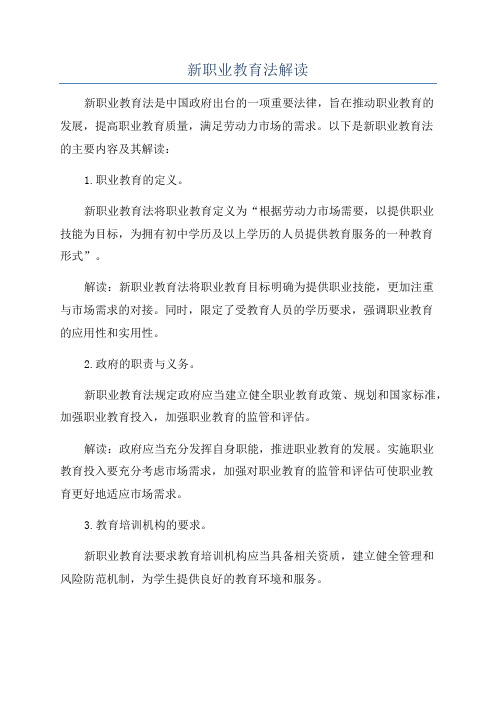 新职业教育法解读

新职业教育法是中国政府出台的一项重要法律，旨在推动职业教育的发展，提高职业教育质量，满足劳动力市场的需求。以下是新职业教育法的主要内容及其解读：

1.职业教育的定义。

新职业教育法将职业教育定义为“根据劳动力市场需要，以提供职业技能为目标，为拥有初中学历及以上学历的人员提供教育服务的一种教育形式”。

解读：新职业教育法将职业教育目标明确为提供职业技能，更加注重与市场需求的对接。同时，限定了受教育人员的学历要求，强调职业教育的应用性和实用性。

2.政府的职责与义务。

新职业教育法规定政府应当建立健全职业教育政策、规划和国家标准，加强职业教育投入，加强职业教育的监管和评估。

解读：政府应当充分发挥自身职能，推进职业教育的发展。实施职业教育投入要充分考虑市场需求，加强对职业教育的监管和评估可使职业教育更好地适应市场需求。

3.教育培训机构的要求。

新职业教育法要求教育培训机构应当具备相关资质，建立健全管理和风险防范机制，为学生提供良好的教育环境和服务。